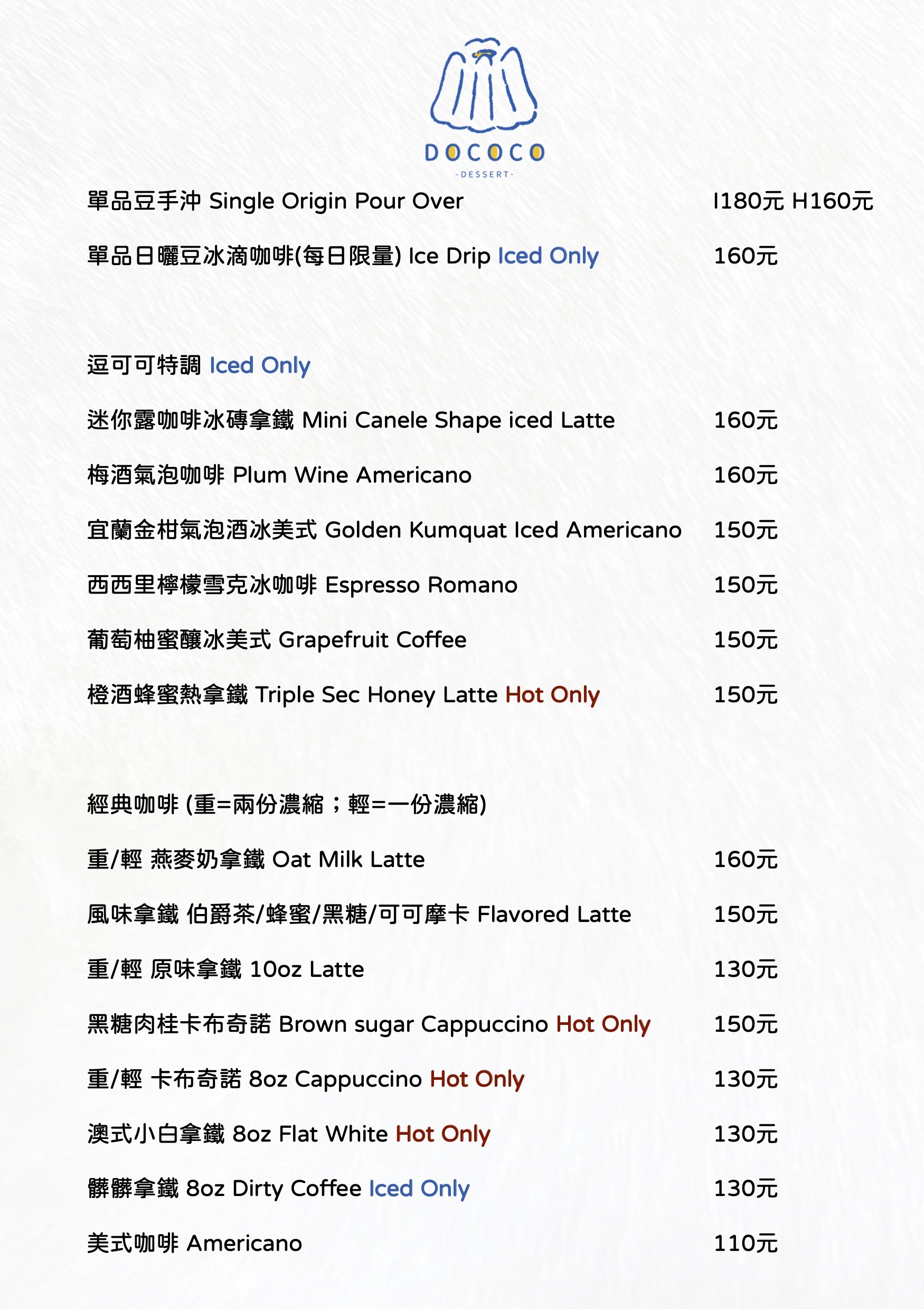 DOCOCO
-DESSERT-

單品豆手沖 Single Origin Pour Over I180元 H160元

單品日曬豆冰滴咖啡(每日限量) Ice Drip Iced Only 160元

逗可可特調 Iced Only

迷你露咖啡冰磚拿鐵 Mini Canele Shape iced Latte 160元

梅酒氣泡咖啡 Plum Wine Americano 160元

宜蘭金柑氣泡酒冰美式 Golden Kumquat Iced Americano 150元

西西里檸檬雪克冰咖啡 Espresso Romano 150元

葡萄柚蜜釀冰美式 Grapefruit Coffee 150元

橙酒蜂蜜熱拿鐵 Triple Sec Honey Latte Hot Only 150元

經典咖啡 (重=兩份濃縮；輕=一份濃縮)

重/輕 燕麥奶拿鐵 Oat Milk Latte 160元

風味拿鐵 伯爵茶/蜂蜜/黑糖/可可摩卡 Flavored Latte 150元

重/輕 原味拿鐵 10oz Latte 130元

黑糖肉桂卡布奇諾 Brown sugar Cappuccino Hot Only 150元

重/輕 卡布奇諾 8oz Cappuccino Hot Only 130元

澳式小白拿鐵 8oz Flat White Hot Only 130元

髒髒拿鐵 8oz Dirty Coffee Iced Only 130元

美式咖啡 Americano 110元